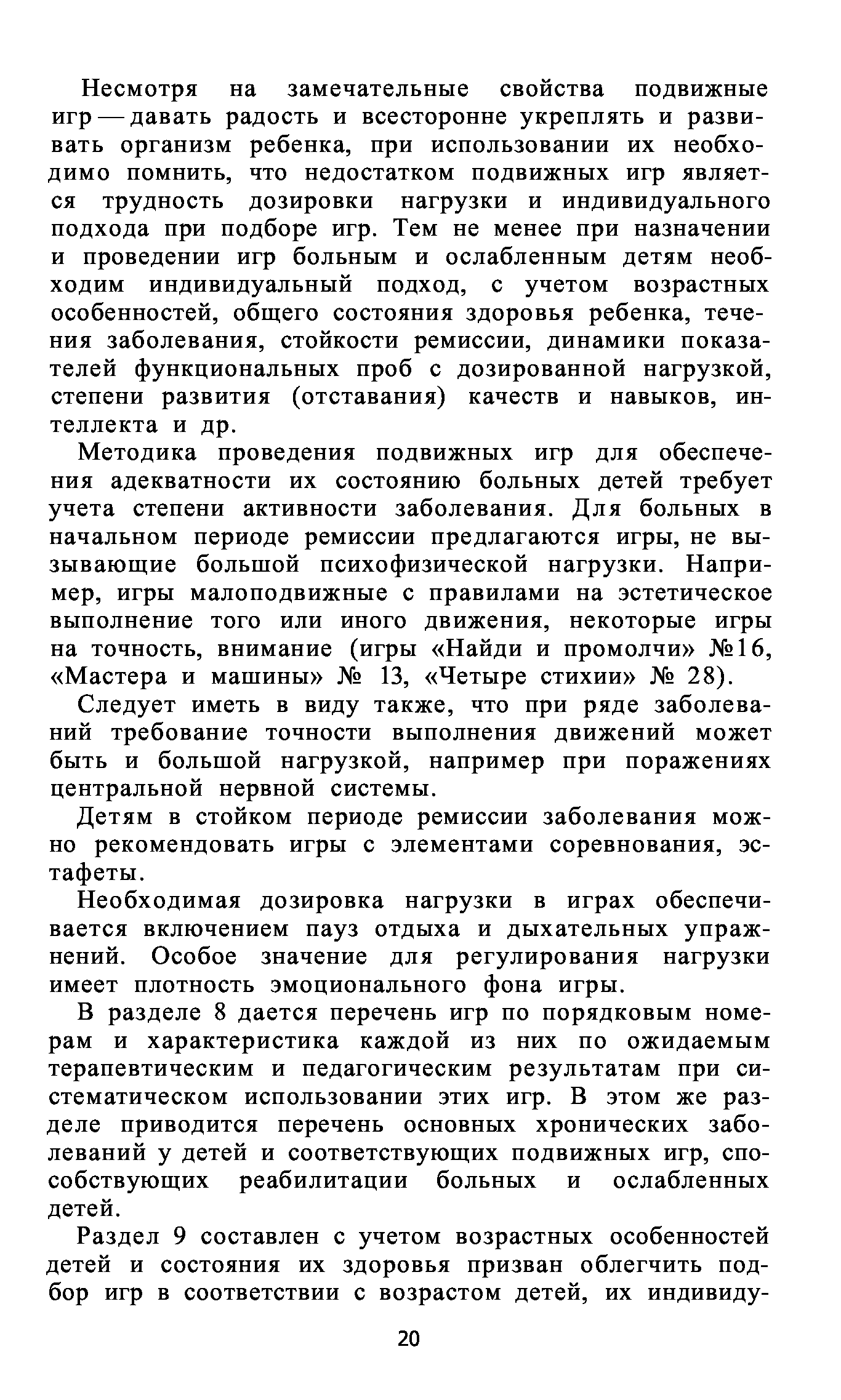 Несмотря на замечательные свойства подвижные игр — давать радость и всесторонне укреплять и развивать организм ребенка, при использовании их необходимо помнить, что недостатком подвижных игр является трудность дозировки нагрузки и индивидуального подхода при подборе игр. Тем не менее при назначении и проведении игр больным и ослабленным детям необходим индивидуальный подход, с учетом возрастных особенностей, общего состояния здоровья ребенка, течения заболевания, стойкости ремиссии, динамики показателей функциональных проб с дозированной нагрузкой, степени развития (отставания) качеств и навыков, интеллекта и др.

Методика проведения подвижных игр для обеспечения адекватности их состоянию больных детей требует учета степени активности заболевания. Для больных в начальном периоде ремиссии предлагаются игры, не вызывающие большой психофизической нагрузки. Например, игры малоподвижные с правилами на эстетическое выполнение того или иного движения, некоторые игры на точность, внимание (игры «Найди и промолчи» №16, «Мастера и машины» № 13, «Четыре стихии» № 28).

Следует иметь в виду также, что при ряде заболеваний требование точности выполнения движений может быть и большой нагрузкой, например при поражениях центральной нервной системы.

Детям в стойком периоде ремиссии заболевания можно рекомендовать игры с элементами соревнования, эстафеты.

Необходимая дозировка нагрузки в играх обеспечивается включением пауз отдыха и дыхательных упражнений. Особое значение для регулирования нагрузки имеет плотность эмоционального фона игры.

В разделе 8 дается перечень игр по порядковым номерам и характеристика каждой из них по ожидаемым терапевтическим и педагогическим результатам при систематическом использовании этих игр. В этом же разделе приводится перечень основных хронических заболеваний у детей и соответствующих подвижных игр, способствующих реабилитации больных и ослабленных детей.

Раздел 9 составлен с учетом возрастных особенностей детей и состояния их здоровья призван облегчить подбор игр в соответствии с возрастом детей, их индивиду-

20